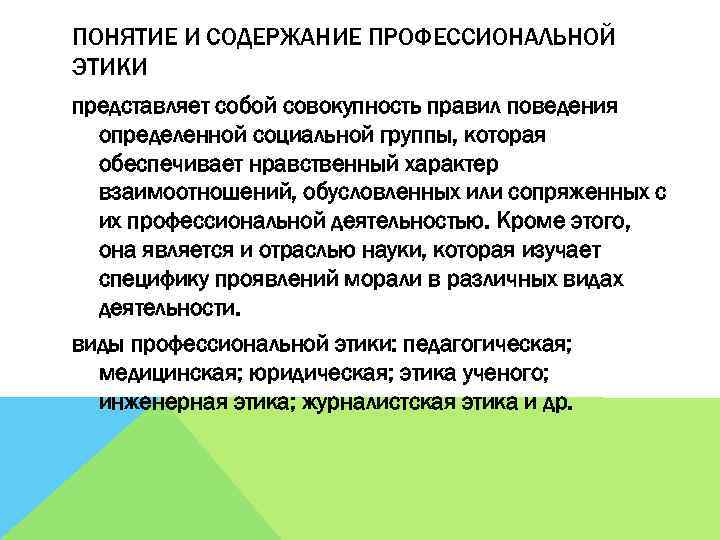 ПОНЯТИЕ И СОДЕРЖАНИЕ ПРОФЕССИОНАЛЬНОЙ ЭТИКИ

представляет собой совокупность правил поведения определенной социальной группы, которая обеспечивает нравственный характер взаимоотношений, обусловленных или сопряженных с их профессиональной деятельностью. Кроме этого, она является и отраслью науки, которая изучает специфику проявлений морали в различных видах деятельности.

виды профессиональной этики: педагогическая; медицинская; юридическая; этика ученого; инженерная этика; журналистская этика и др.